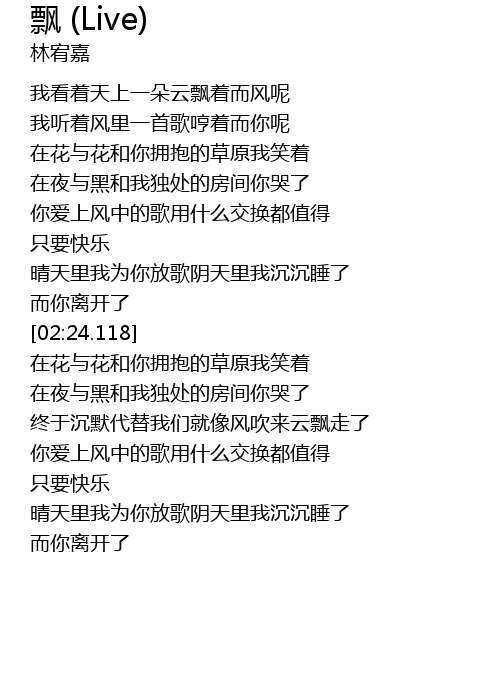 飘 (Live)
林宥嘉

我看着天上一朵云飘着而风呢
我听着风里一首歌哼着而你呢
在花与花和你拥抱的草原我笑着
在夜与黑和我独处的房间你哭了
你爱上风中的歌用什么交换都值得
只要快乐
晴天里我为你放歌阴天里我沉沉睡了
而你离开了
[02:24.118]
在花与花和你拥抱的草原我笑着
在夜与黑和我独处的房间你哭了
终于沉默代替我们就像风吹来云飘走了
你爱上风中的歌用什么交换都值得
只要快乐
晴天里我为你放歌阴天里我沉沉睡了
而你离开了